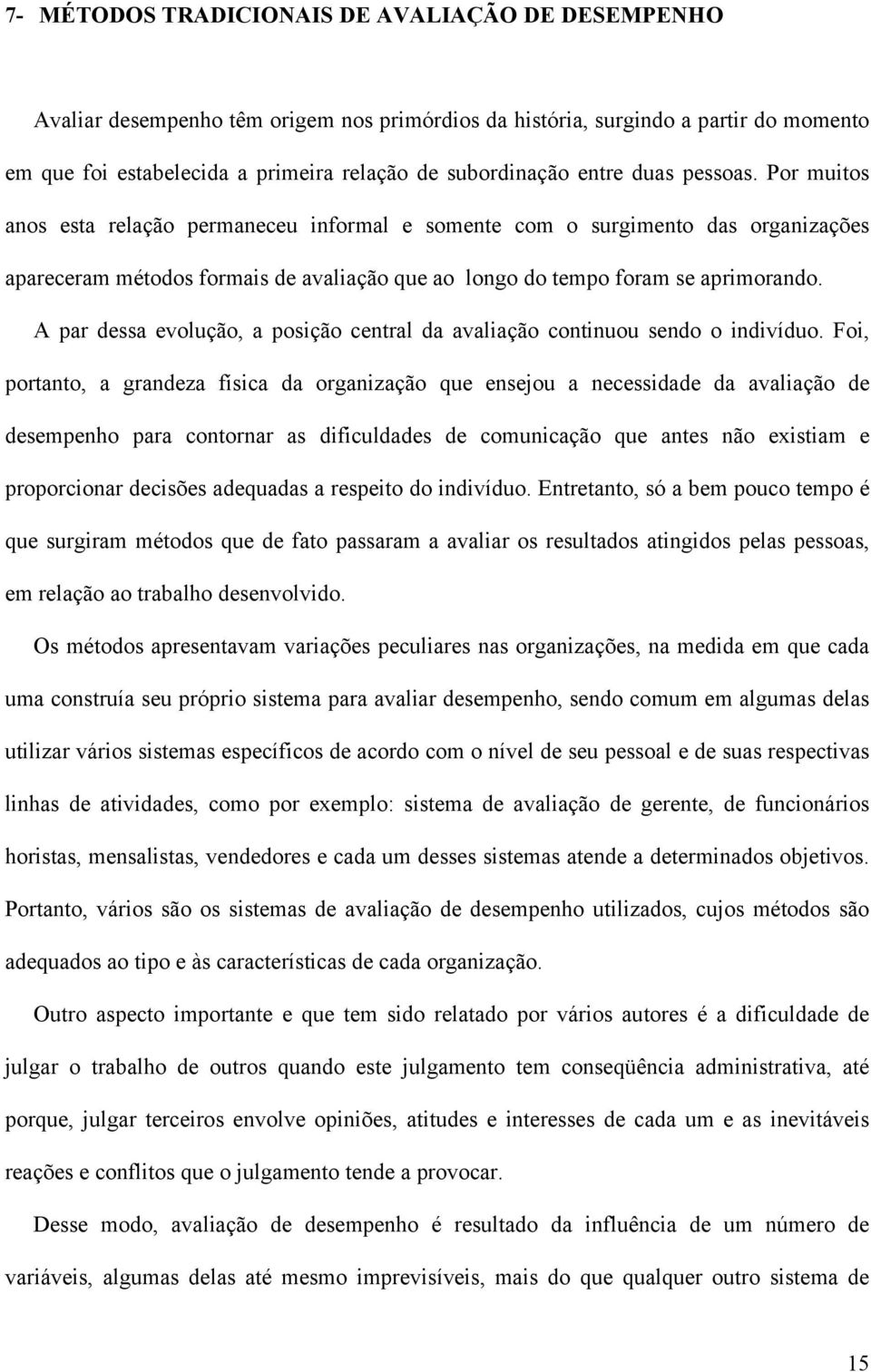 7- MÉTODOS TRADICIONAIS DE AVALIAÇÃO DE DESEMPENHO

Avaliar desempenho têm origem nos primórdios da história, surgindo a partir do momento em que foi estabelecida a primeira relação de subordinação entre duas pessoas. Por muitos anos esta relação permaneceu informal e somente com o surgimento das organizações apareceram métodos formais de avaliação que ao longo do tempo foram se aprimorando. A par dessa evolução, a posição central da avaliação continuou sendo o indivíduo. Foi, portanto, a grandeza física da organização que ensejou a necessidade da avaliação de desempenho para contornar as dificuldades de comunicação que antes não existiam e proporcionar decisões adequadas a respeito do indivíduo. Entretanto, só a bem pouco tempo é que surgiram métodos que de fato passaram a avaliar os resultados atingidos pelas pessoas, em relação ao trabalho desenvolvido.

Os métodos apresentavam variações peculiares nas organizações, na medida em que cada uma construía seu próprio sistema para avaliar desempenho, sendo comum em algumas delas utilizar vários sistemas específicos de acordo com o nível de seu pessoal e de suas respectivas linhas de atividades, como por exemplo: sistema de avaliação de gerente, de funcionários horistas, mensalistas, vendedores e cada um desses sistemas atende a determinados objetivos. Portanto, vários são os sistemas de avaliação de desempenho utilizados, cujos métodos são adequados ao tipo e às características de cada organização.

Outro aspecto importante e que tem sido relatado por vários autores é a dificuldade de julgar o trabalho de outros quando este julgamento tem conseqüência administrativa, até porque, julgar terceiros envolve opiniões, atitudes e interesses de cada um e as inevitáveis reações e conflitos que o julgamento tende a provocar.

Desse modo, avaliação de desempenho é resultado da influência de um número de variáveis, algumas delas até mesmo imprevisíveis, mais do que qualquer outro sistema de

15